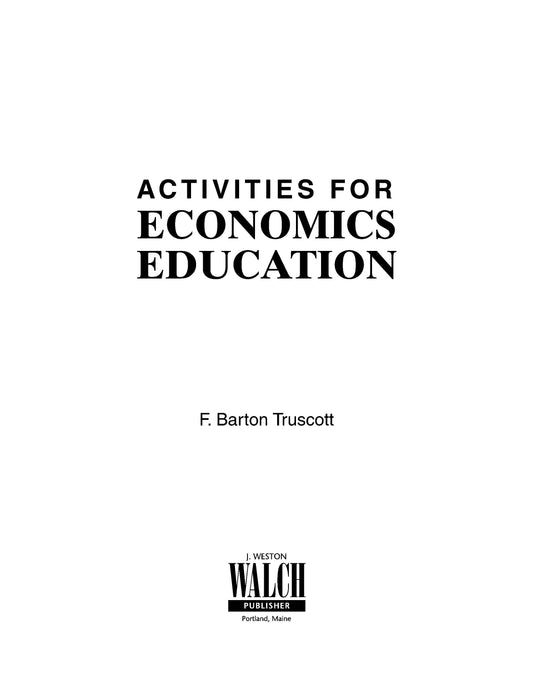 ACTIVITIES FOR
ECONOMICS
EDUCATION

F. Barton Truscott

J. WESTON
WALCH
PUBLISHER
Portland, Maine